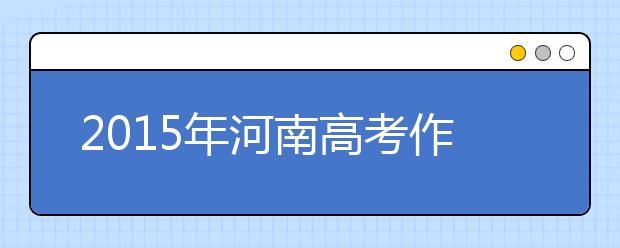 2015年河南高考作